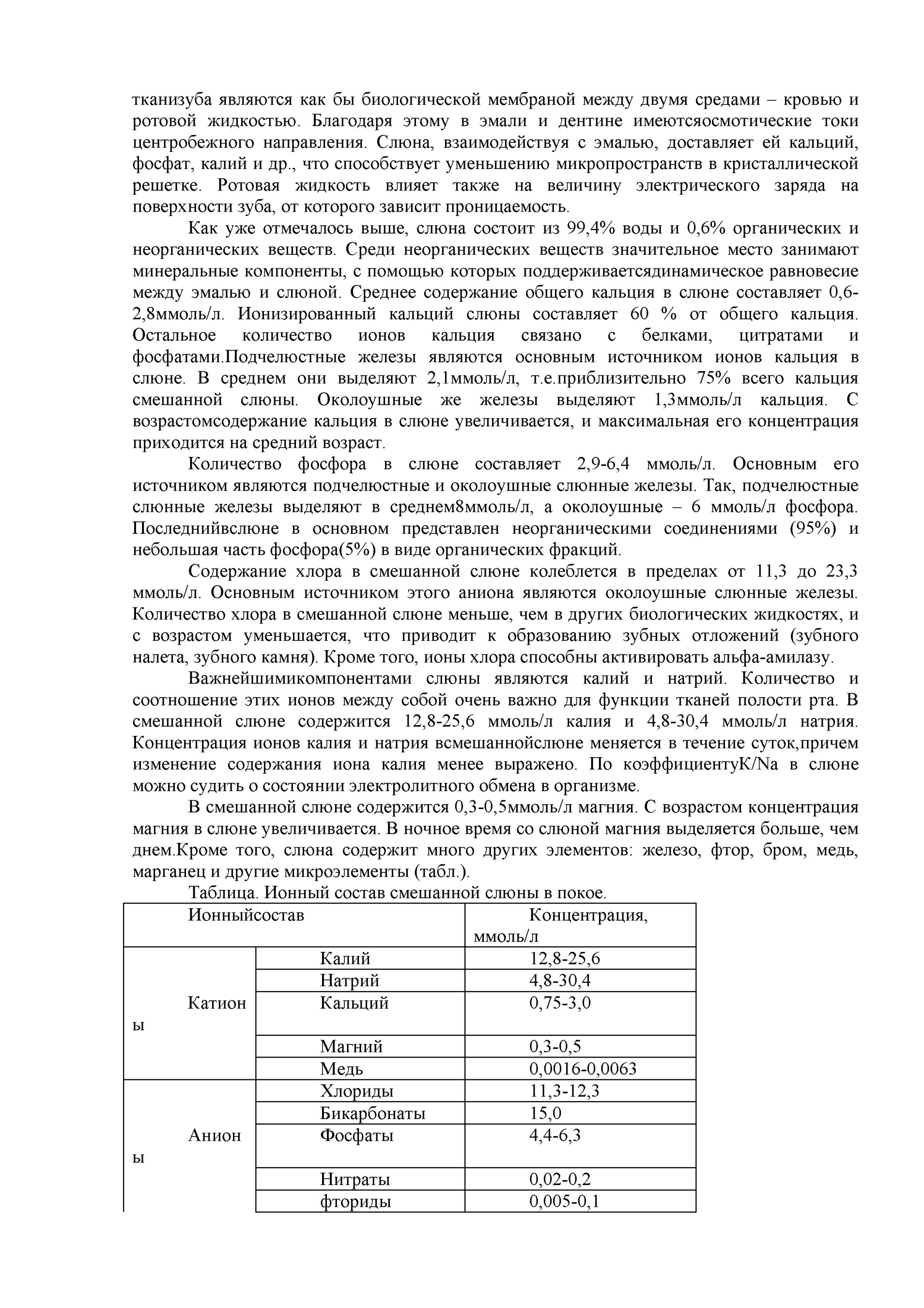 тканизуба являются как бы биологической мембраной между двумя средами – кровью и ротовой жидкостью. Благодаря этому в эмали и дентине имеютсяосмотические токи центробежного направления. Слюна, взаимодействуя с эмалью, доставляет ей кальций, фосфат, калий и др., что способствует уменьшению микропространств в кристаллической решетке. Ротовая жидкость влияет также на величину электрического заряда на поверхности зуба, от которого зависит проницаемость.

Как уже отмечалось выше, слюна состоит из 99,4% воды и 0,6% органических и неорганических веществ. Среди неорганических веществ значительное место занимают минеральные компоненты, с помощью которых поддерживаетсядинамическое равновесие между эмалью и слюной. Среднее содержание общего кальция в слюне составляет 0,6-2,8ммоль/л. Ионизированный кальций слюны составляет 60 % от общего кальция. Остальное количество ионов кальция связано с белками, цитратами и фосфатами.Подчелюстные железы являются основным источником ионов кальция в слюне. В среднем они выделяют 2,1ммоль/л, т.е.приблизительно 75% всего кальция смешанной слюны. Околоушные же железы выделяют 1,3ммоль/л кальция. С возрастомсодержание кальция в слюне увеличивается, и максимальная его концентрация приходится на средний возраст.

Количество фосфора в слюне составляет 2,9-6,4 ммоль/л. Основным его источником являются подчелюстные и околоушные слюнные железы. Так, подчелюстные слюнные железы выделяют в среднем8ммоль/л, а околоушные – 6 ммоль/л фосфора. Последнийвслюне в основном представлен неорганическими соединениями (95%) и небольшая часть фосфора(5%) в виде органических фракций.

Содержание хлора в смешанной слюне колеблется в пределах от 11,3 до 23,3 ммоль/л. Основным источником этого аниона являются околоушные слюнные железы. Количество хлора в смешанной слюне меньше, чем в других биологических жидкостях, и с возрастом уменьшается, что приводит к образованию зубных отложений (зубного налета, зубного камня). Кроме того, ионы хлора способны активировать альфа-амилазу.

Важнейшимикомпонентами слюны являются калий и натрий. Количество и соотношение этих ионов между собой очень важно для функции тканей полости рта. В смешанной слюне содержится 12,8-25,6 ммоль/л калия и 4,8-30,4 ммоль/л натрия. Концентрация ионов калия и натрия всмешаннойслюне меняется в течение суток,причем изменение содержания иона калия менее выражено. По коэффициентуK/Na в слюне можно судить о состоянии электролитного обмена в организме.

В смешанной слюне содержится 0,3-0,5ммоль/л магния. С возрастом концентрация магния в слюне увеличивается. В ночное время со слюной магния выделяется больше, чем днем.Кроме того, слюна содержит много других элементов: железо, фтор, бром, медь, марганец и другие микроэлементы (табл.).

Таблица. Ионный состав смешанной слюны в покое.

| Ионныйсостав | | Концентрация, ммоль/л |
|---|---|---|
| Катионы | Калий | 12,8-25,6 |
| | Натрий | 4,8-30,4 |
| | Кальций | 0,75-3,0 |
| | Магний | 0,3-0,5 |
| | Медь | 0,0016-0,0063 |
| Анионы | Хлориды | 11,3-12,3 |
| | Бикарбонаты | 15,0 |
| | Фосфаты | 4,4-6,3 |
| | Нитраты | 0,02-0,2 |
| | фториды | 0,005-0,1 |